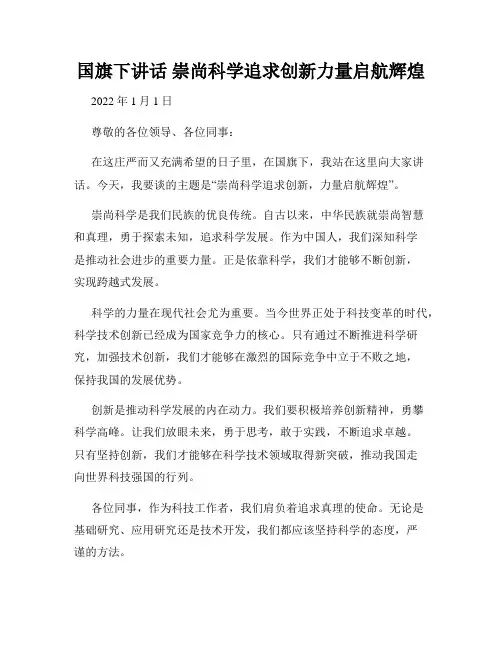 国旗下讲话 崇尚科学追求创新力量启航辉煌

2022 年 1 月 1 日

尊敬的各位领导、各位同事：

在这庄严而又充满希望的日子里，在国旗下，我站在这里向大家讲话。今天，我要谈的主题是“崇尚科学追求创新，力量启航辉煌”。

崇尚科学是我们民族的优良传统。自古以来，中华民族就崇尚智慧和真理，勇于探索未知，追求科学发展。作为中国人，我们深知科学是推动社会进步的重要力量。正是依靠科学，我们才能够不断创新，实现跨越式发展。

科学的力量在现代社会尤为重要。当今世界正处于科技变革的时代，科学技术创新已经成为国家竞争力的核心。只有通过不断推进科学研究，加强技术创新，我们才能够在激烈的国际竞争中立于不败之地，保持我国的发展优势。

创新是推动科学发展的内在动力。我们要积极培养创新精神，勇攀科学高峰。让我们放眼未来，勇于思考，敢于实践，不断追求卓越。只有坚持创新，我们才能够在科学技术领域取得新突破，推动我国走向世界科技强国的行列。

各位同事，作为科技工作者，我们肩负着追求真理的使命。无论是基础研究、应用研究还是技术开发，我们都应该坚持科学的态度，严谨的方法。